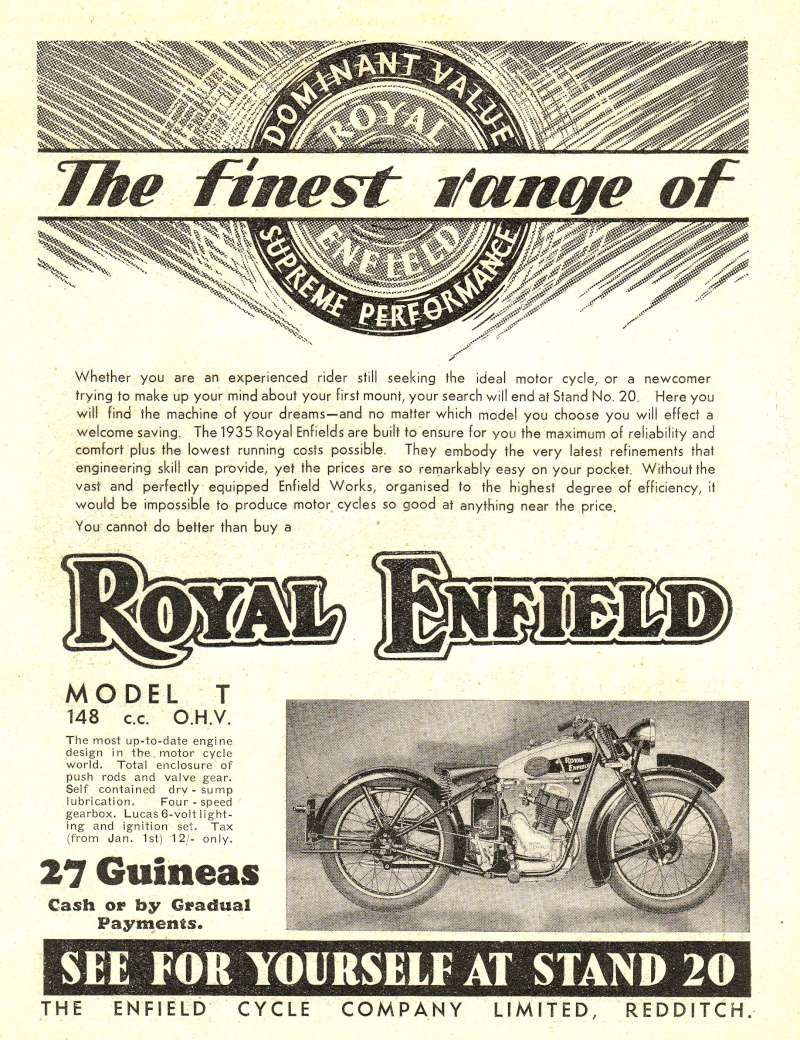 DOMINANT VALUE
ROYAL
The finest range of
ENFIELD
SUPREME PERFORMANCE

Whether you are an experienced rider still seeking the ideal motor cycle, or a newcomer trying to make up your mind about your first mount, your search will end at Stand No. 20. Here you will find the machine of your dreams—and no matter which model you choose you will effect a welcome saving. The 1935 Royal Enfields are built to ensure for you the maximum of reliability and comfort plus the lowest running costs possible. They embody the very latest refinements that engineering skill can provide, yet the prices are so remarkably easy on your pocket. Without the vast and perfectly equipped Enfield Works, organised to the highest degree of efficiency, it would be impossible to produce motor cycles so good at anything near the price.

You cannot do better than buy a

ROYAL ENFIELD

MODEL T
148 c.c. O.H.V.

The most up-to-date engine design in the motor cycle world. Total enclosure of push rods and valve gear. Self contained dry-sump lubrication. Four-speed gearbox. Lucas 6-volt lighting and ignition set. Tax (from Jan. 1st) 12/- only.

27 Guineas
Cash or by Gradual Payments.

ROYAL ENFIELD

SEE FOR YOURSELF AT STAND 20

THE ENFIELD CYCLE COMPANY LIMITED, REDDITCH.